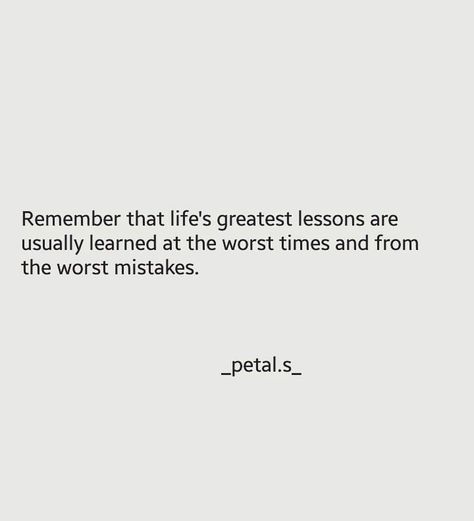 Remember that life's greatest lessons are usually learned at the worst times and from the worst mistakes.

_petal.s_